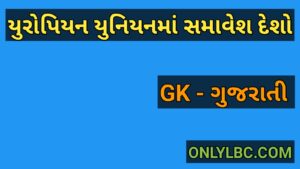 યુરોપિયન યુનિયનમાં સમાવેશ દેશો

GK - ગુજરાતી

ONLYLBC.COM